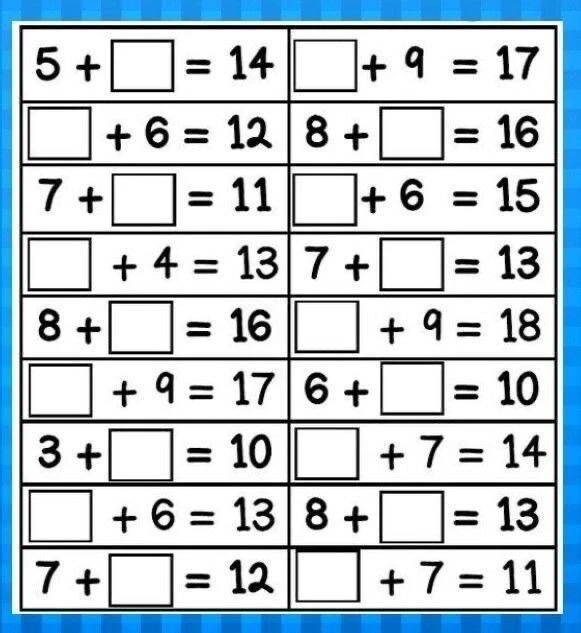 | | |
|---|---|
| $5 + \square = 14$ | $\square + 9 = 17$ |
| $\square + 6 = 12$ | $8 + \square = 16$ |
| $7 + \square = 11$ | $\square + 6 = 15$ |
| $\square + 4 = 13$ | $7 + \square = 13$ |
| $8 + \square = 16$ | $\square + 9 = 18$ |
| $\square + 9 = 17$ | $6 + \square = 10$ |
| $3 + \square = 10$ | $\square + 7 = 14$ |
| $\square + 6 = 13$ | $8 + \square = 13$ |
| $7 + \square = 12$ | $\square + 7 = 11$ |